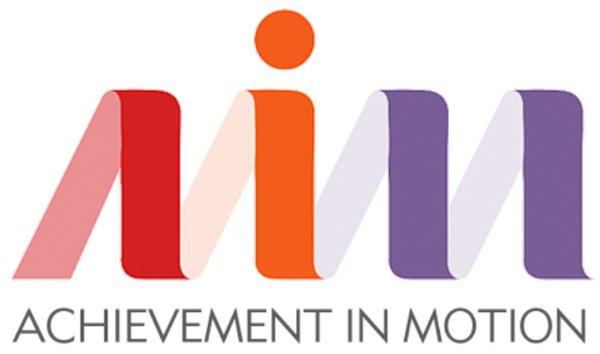 aim
ACHIEVEMENT IN MOTION